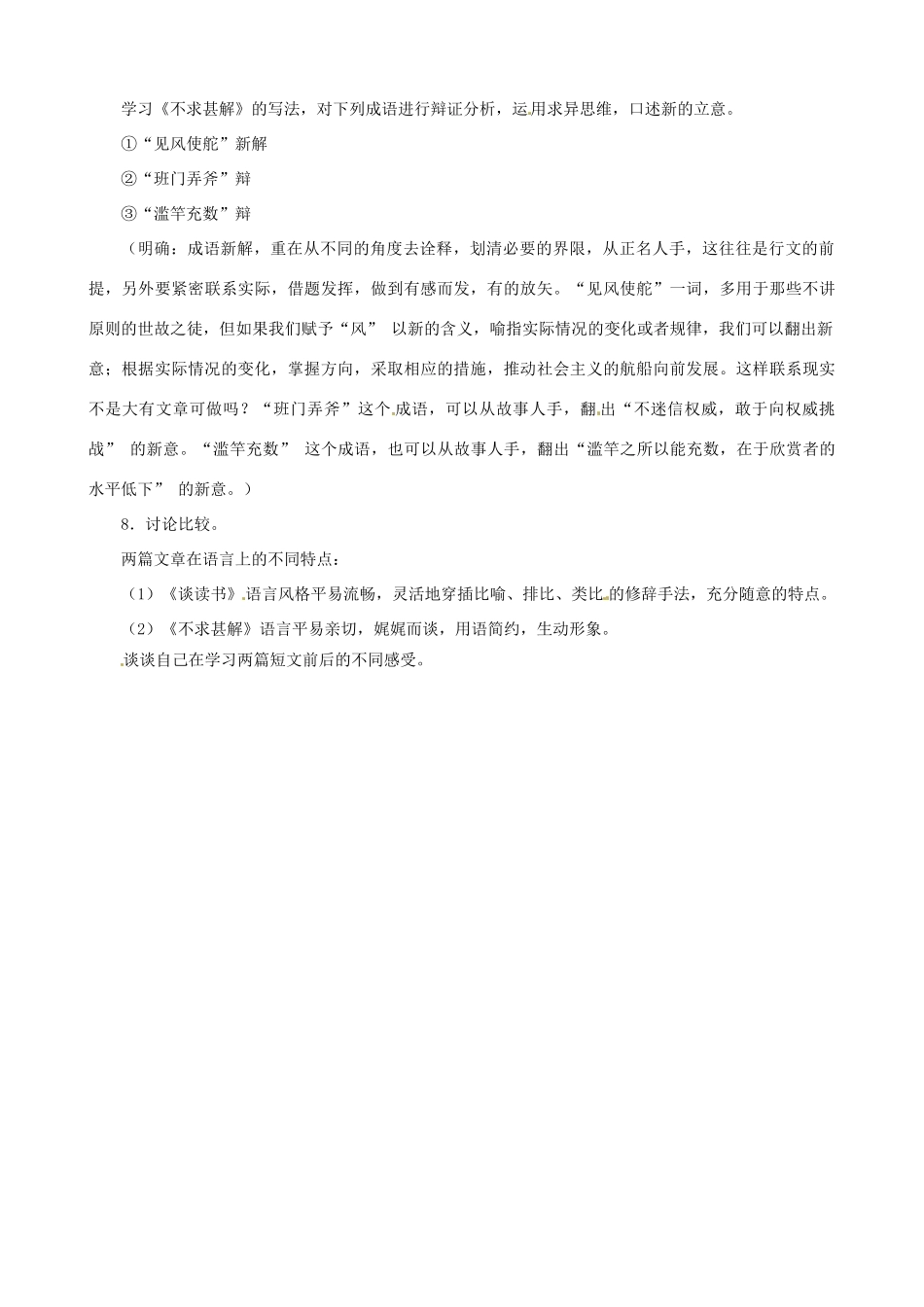 学习《不求甚解》的写法，对下列成语进行辩证分析，运用求异思维，口述新的立意。

①“见风使舵”新解

②“班门弄斧”辩

③“滥竽充数”辩

（明确：成语新解，重在从不同的角度去诠释，划清必要的界限，从正名人手，这往往是行文的前提，另外要紧密联系实际，借题发挥，做到有感而发，有的放矢。“见风使舵”一词，多用于那些不讲原则的世故之徒，但如果我们赋予“风” 以新的含义，喻指实际情况的变化或者规律，我们可以翻出新意；根据实际情况的变化，掌握方向，采取相应的措施，推动社会主义的航船向前发展。这样联系现实不是大有文章可做吗？“班门弄斧”这个成语，可以从故事人手，翻出“不迷信权威，敢于向权威挑战” 的新意。“滥竽充数” 这个成语，也可以从故事人手，翻出“滥竽之所以能充数，在于欣赏者的水平低下” 的新意。）

8．讨论比较。

两篇文章在语言上的不同特点：

（1）《谈读书》语言风格平易流畅，灵活地穿插比喻、排比、类比的修辞手法，充分随意的特点。

（2）《不求甚解》语言平易亲切，娓娓而谈，用语简约，生动形象。

谈谈自己在学习两篇短文前后的不同感受。